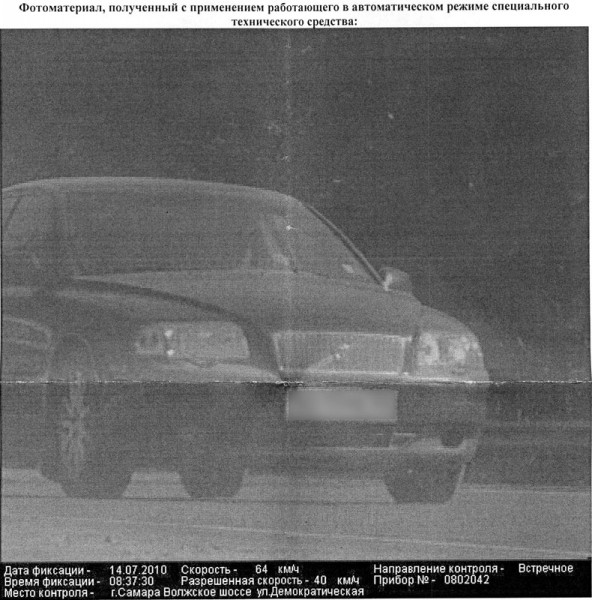 Фотоматериал, полученный с применением работающего в автоматическом режиме специального технического средства:

Дата фиксации - 14.07.2010 Скорость - 64 км/ч Направление контроля - Встречное
Время фиксации - 08:37:30 Разрешенная скорость - 40 км/ч Прибор № - 0802042
Место контроля - г.Самара Волжское шоссе ул.Демократическая